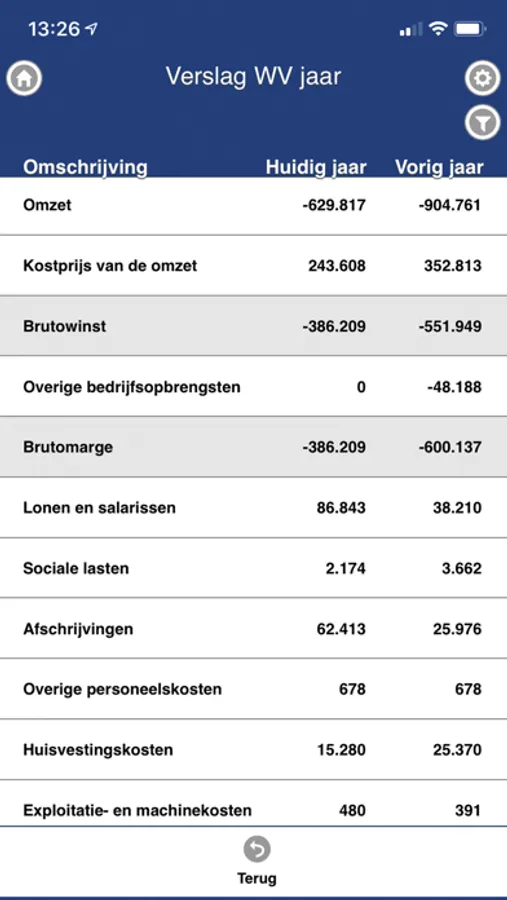 13:26

Verslag WV jaar

| Omschrijving | Huidig jaar | Vorig jaar |
|---|---|---|
| Omzet | -629.817 | -904.761 |
| Kostprijs van de omzet | 243.608 | 352.813 |
| Brutowinst | -386.209 | -551.949 |
| Overige bedrijfsopbrengsten | 0 | -48.188 |
| Brutomarge | -386.209 | -600.137 |
| Lonen en salarissen | 86.843 | 38.210 |
| Sociale lasten | 2.174 | 3.662 |
| Afschrijvingen | 62.413 | 25.976 |
| Overige personeelskosten | 678 | 678 |
| Huisvestingskosten | 15.280 | 25.370 |
| Exploitatie- en machinekosten | 480 | 391 |

Terug